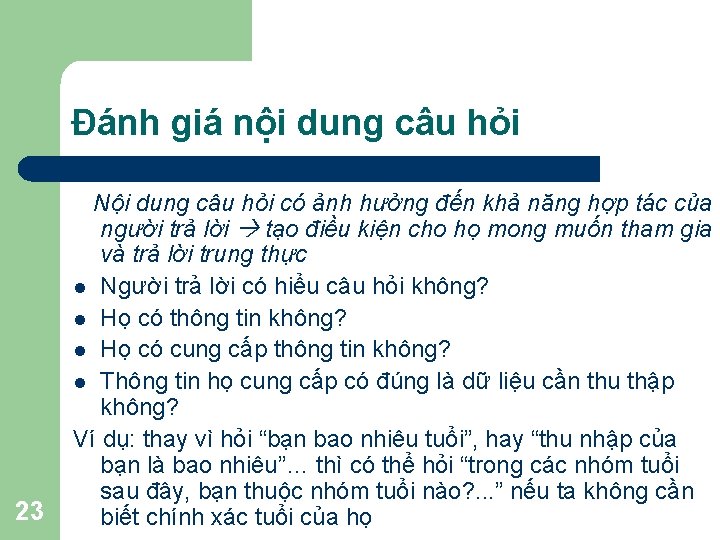 Đánh giá nội dung câu hỏi

Nội dung câu hỏi có ảnh hưởng đến khả năng hợp tác của người trả lời → tạo điều kiện cho họ mong muốn tham gia và trả lời trung thực

- Người trả lời có hiểu câu hỏi không?
- Họ có thông tin không?
- Họ có cung cấp thông tin không?
- Thông tin họ cung cấp có đúng là dữ liệu cần thu thập không?

Ví dụ: thay vì hỏi “bạn bao nhiêu tuổi”, hay “thu nhập của bạn là bao nhiêu”... thì có thể hỏi “trong các nhóm tuổi sau đây, bạn thuộc nhóm tuổi nào?...” nếu ta không cần biết chính xác tuổi của họ

23